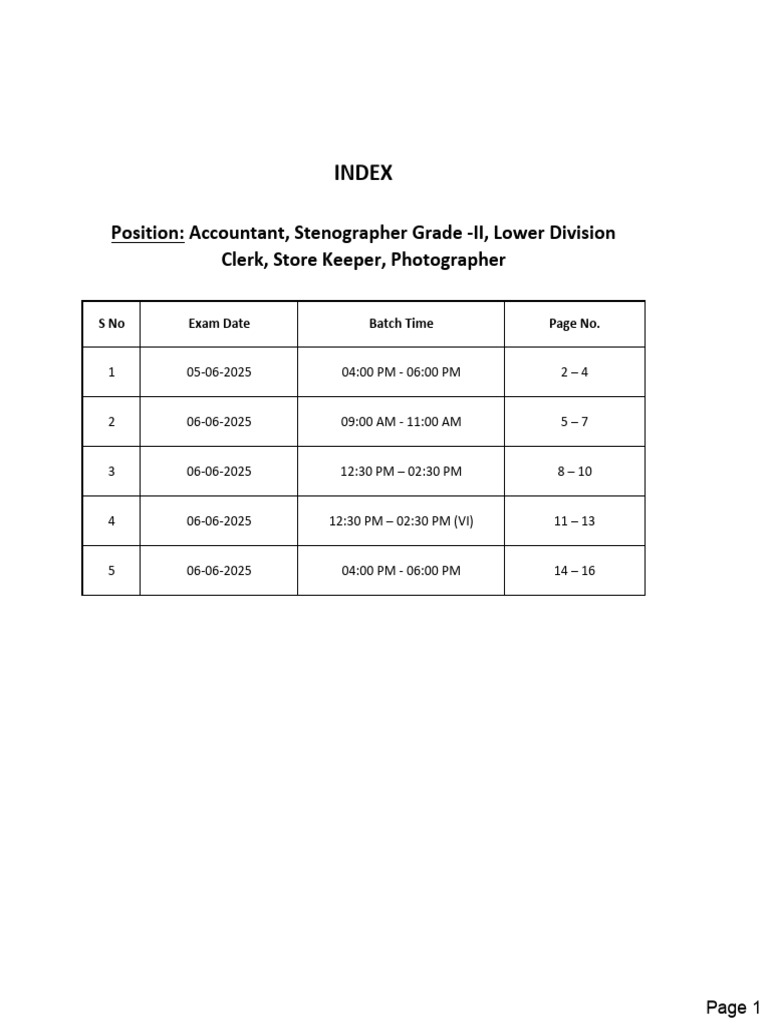 INDEX

Position: Accountant, Stenographer Grade -II, Lower Division Clerk, Store Keeper, Photographer

| S No | Exam Date | Batch Time | Page No. |
|---|---|---|---|
| 1 | 05-06-2025 | 04:00 PM - 06:00 PM | 2 – 4 |
| 2 | 06-06-2025 | 09:00 AM - 11:00 AM | 5 – 7 |
| 3 | 06-06-2025 | 12:30 PM – 02:30 PM | 8 – 10 |
| 4 | 06-06-2025 | 12:30 PM – 02:30 PM (VI) | 11 – 13 |
| 5 | 06-06-2025 | 04:00 PM - 06:00 PM | 14 – 16 |

Page 1